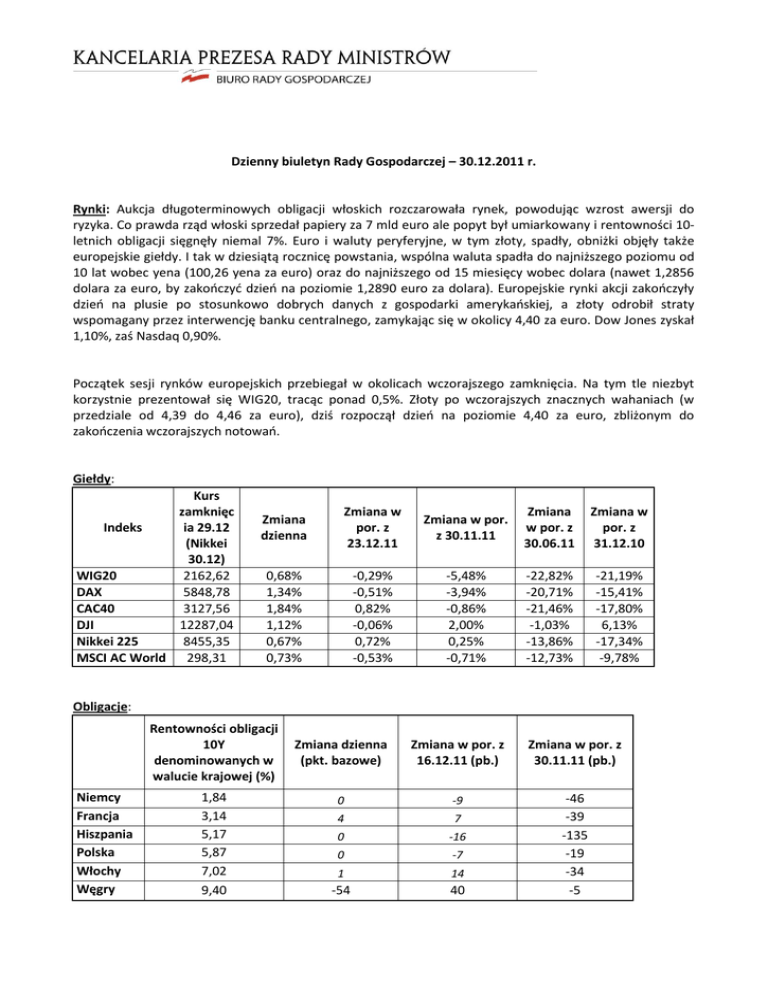 KANCELARIA PREZESA RADY MINISTRÓW
BIURO RADY GOSPODARCZEJ

Dzienny biuletyn Rady Gospodarczej – 30.12.2011 r.

Rynki: Aukcja długoterminowych obligacji włoskich rozczarowała rynek, powodując wzrost awersji do ryzyka. Co prawda rząd włoski sprzedał papiery za 7 mld euro ale popyt był umiarkowany i rentowności 10-letnich obligacji sięgnęły niemal 7%. Euro i waluty peryferyjne, w tym złoty, spadły, obniżki objęły także europejskie giełdy. I tak w dziesiątą rocznicę powstania, wspólna waluta spadła do najniższego poziomu od 10 lat wobec yena (100,26 yena za euro) oraz do najniższego od 15 miesięcy wobec dolara (nawet 1,2856 dolara za euro, by zakończyć dzień na poziomie 1,2890 euro za dolara). Europejskie rynki akcji zakończyły dzień na plusie po stosunkowo dobrych danych z gospodarki amerykańskiej, a złoty odrobił straty wspomagany przez interwencję banku centralnego, zamykając się w okolicy 4,40 za euro. Dow Jones zyskał 1,10%, zaś Nasdaq 0,90%.

Początek sesji rynków europejskich przebiegał w okolicach wczorajszego zamknięcia. Na tym tle niezbyt korzystnie prezentował się WIG20, tracąc ponad 0,5%. Złoty po wczorajszych znacznych wahaniach (w przedziale od 4,39 do 4,46 za euro), dziś rozpoczął dzień na poziomie 4,40 za euro, zbliżonym do zakończenia wczorajszych notowań.

Giełdy:

| Indeks | Kurs zamknięcia 29.12 (Nikkei 30.12) | Zmiana dzienna | Zmiana w por. z 23.12.11 | Zmiana w por. z 30.11.11 | Zmiana w por. z 30.06.11 | Zmiana w por. z 31.12.10 |
|---|---|---|---|---|---|---|
| WIG20 | 2162,62 | 0,68% | -0,29% | -5,48% | -22,82% | -21,19% |
| DAX | 5848,78 | 1,34% | -0,51% | -3,94% | -20,71% | -15,41% |
| CAC40 | 3127,56 | 1,84% | 0,82% | -0,86% | -21,46% | -17,80% |
| DJI | 12287,04 | 1,12% | -0,06% | 2,00% | -1,03% | 6,13% |
| Nikkei 225 | 8455,35 | 0,67% | 0,72% | 0,25% | -13,86% | -17,34% |
| MSCI AC World | 298,31 | 0,73% | -0,53% | -0,71% | -12,73% | -9,78% |

Obligacje:

| | Rentowności obligacji 10Y denominowanych w walucie krajowej (%) | Zmiana dzienna (pkt. bazowe) | Zmiana w por. z 16.12.11 (pb.) | Zmiana w por. z 30.11.11 (pb.) |
|---|---|---|---|---|
| Niemcy | 1,84 | 0 | -9 | -46 |
| Francja | 3,14 | 4 | 7 | -39 |
| Hiszpania | 5,17 | 0 | -16 | -135 |
| Polska | 5,87 | 0 | -7 | -19 |
| Włochy | 7,02 | 1 | 14 | -34 |
| Węgry | 9,40 | -54 | 40 | -5 |